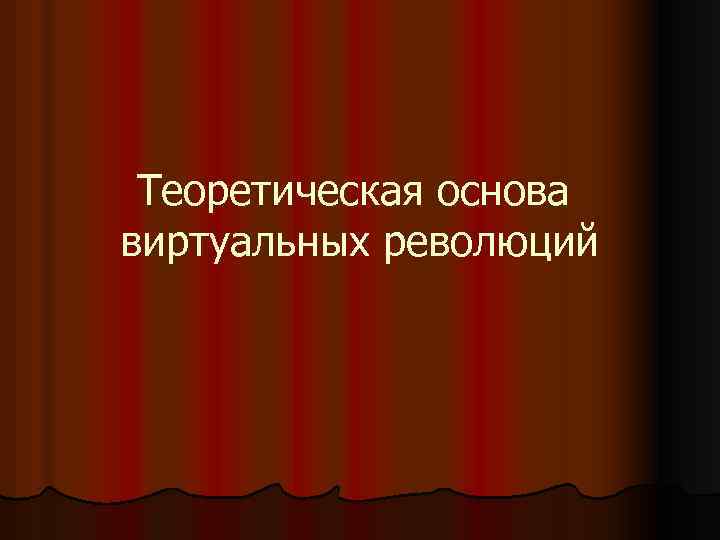 Теоретическая основа виртуальных революций